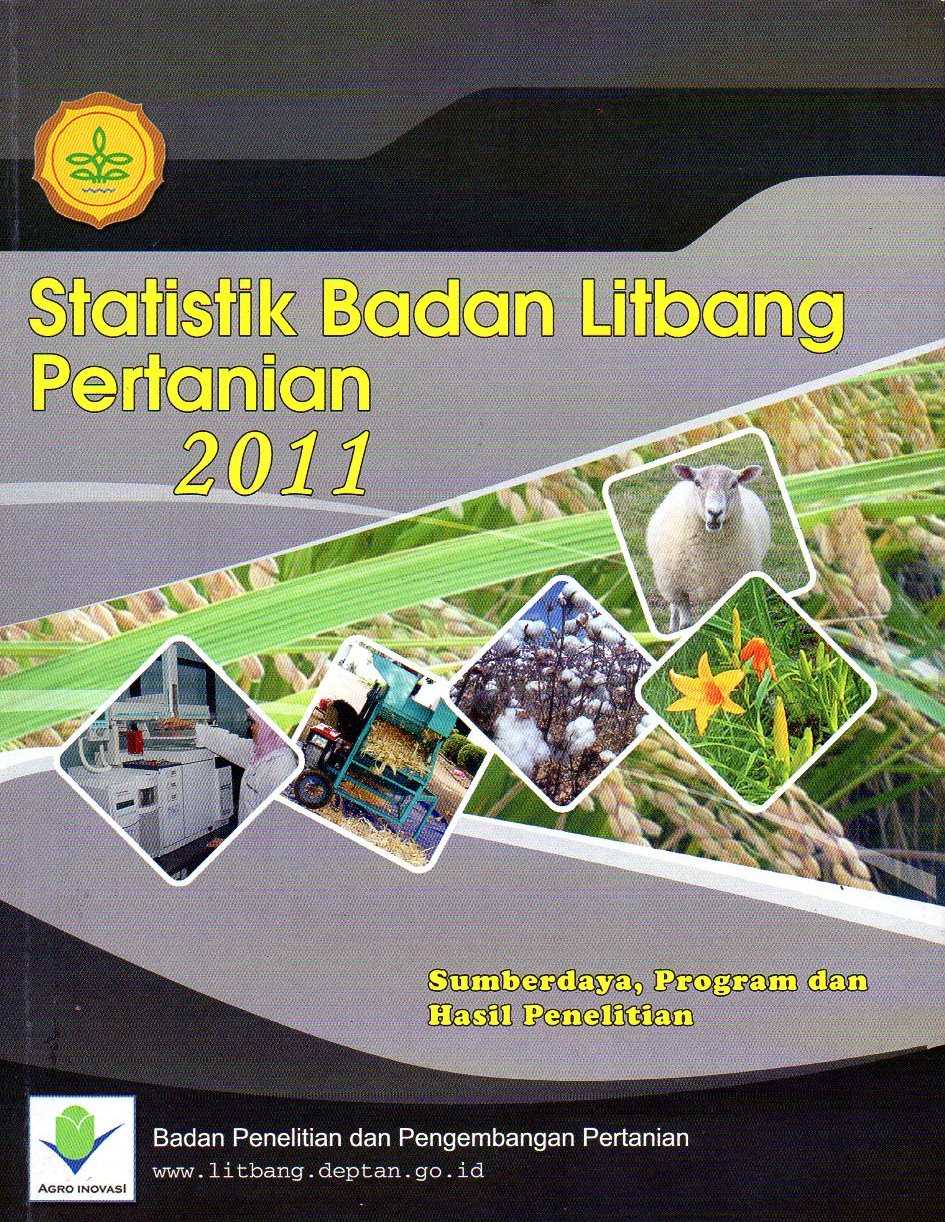 Statistik Badan Litbang Pertanian
2011

Sumberdaya, Program dan
Hasil Penelitian

AGRO INOVASI

Badan Penelitian dan Pengembangan Pertanian
www.litbang.deptan.go.id